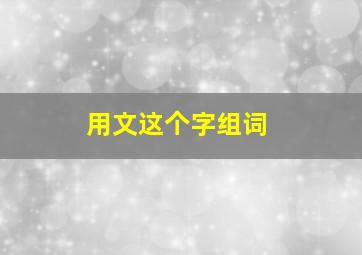 用文这个字组词